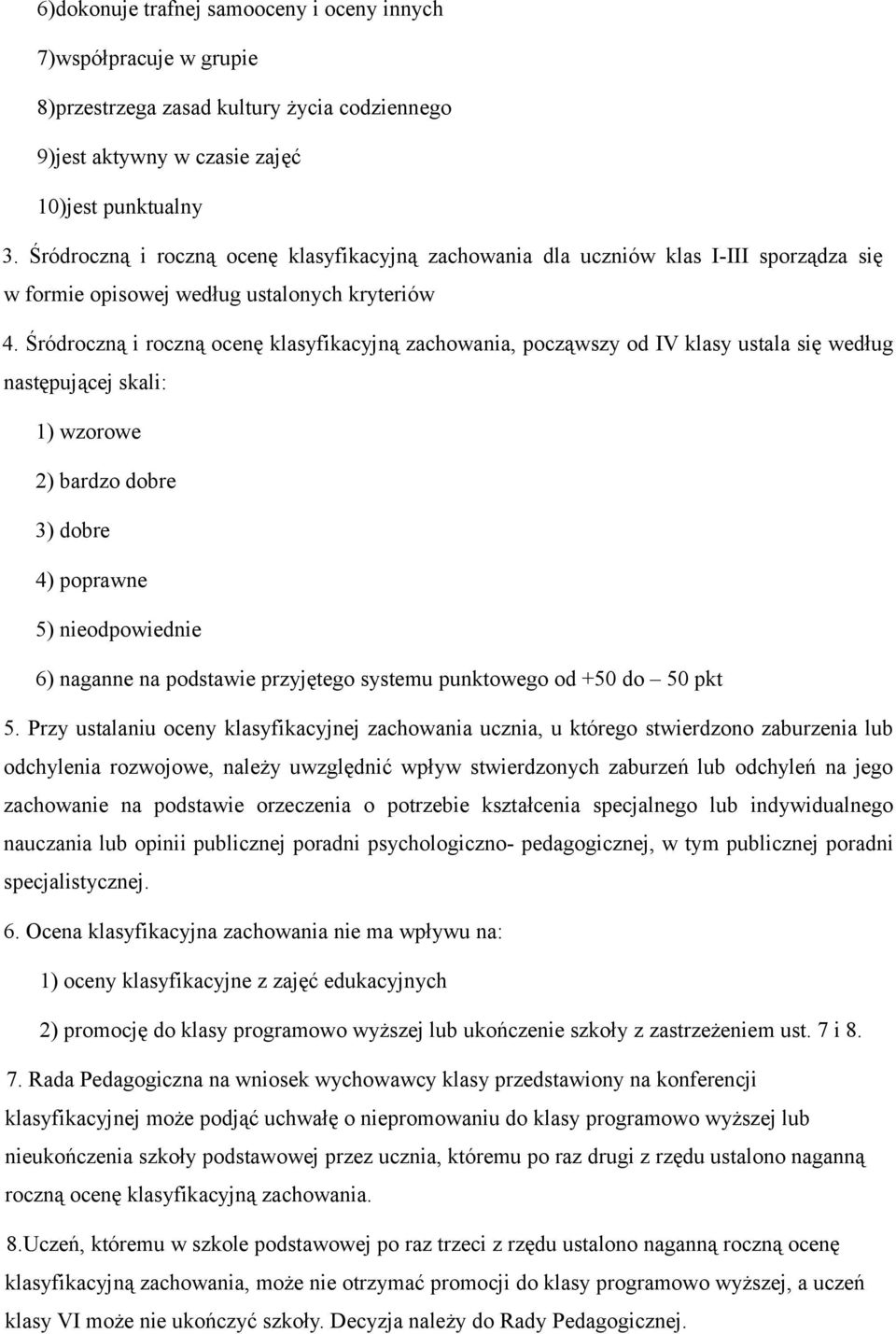 6)dokonuje trafnej samooceny i oceny innych

7)współpracuje w grupie

8)przestrzega zasad kultury życia codziennego

9)jest aktywny w czasie zajęć

10)jest punktualny

3. Śródroczną i roczną ocenę klasyfikacyjną zachowania dla uczniów klas I-III sporządza się w formie opisowej według ustalonych kryteriów

4. Śródroczną i roczną ocenę klasyfikacyjną zachowania, począwszy od IV klasy ustala się według następującej skali:

1) wzorowe

2) bardzo dobre

3) dobre

4) poprawne

5) nieodpowiednie

6) naganne na podstawie przyjętego systemu punktowego od +50 do – 50 pkt

5. Przy ustalaniu oceny klasyfikacyjnej zachowania ucznia, u którego stwierdzono zaburzenia lub odchylenia rozwojowe, należy uwzględnić wpływ stwierdzonych zaburzeń lub odchyleń na jego zachowanie na podstawie orzeczenia o potrzebie kształcenia specjalnego lub indywidualnego nauczania lub opinii publicznej poradni psychologiczno- pedagogicznej, w tym publicznej poradni specjalistycznej.

6. Ocena klasyfikacyjna zachowania nie ma wpływu na:

1) oceny klasyfikacyjne z zajęć edukacyjnych

2) promocję do klasy programowo wyższej lub ukończenie szkoły z zastrzeżeniem ust. 7 i 8.

7. Rada Pedagogiczna na wniosek wychowawcy klasy przedstawiony na konferencji klasyfikacyjnej może podjąć uchwałę o niepromowaniu do klasy programowo wyższej lub nieukończenia szkoły podstawowej przez ucznia, któremu po raz drugi z rzędu ustalono naganną roczną ocenę klasyfikacyjną zachowania.

8.Uczeń, któremu w szkole podstawowej po raz trzeci z rzędu ustalono naganną roczną ocenę klasyfikacyjną zachowania, może nie otrzymać promocji do klasy programowo wyższej, a uczeń klasy VI może nie ukończyć szkoły. Decyzja należy do Rady Pedagogicznej.